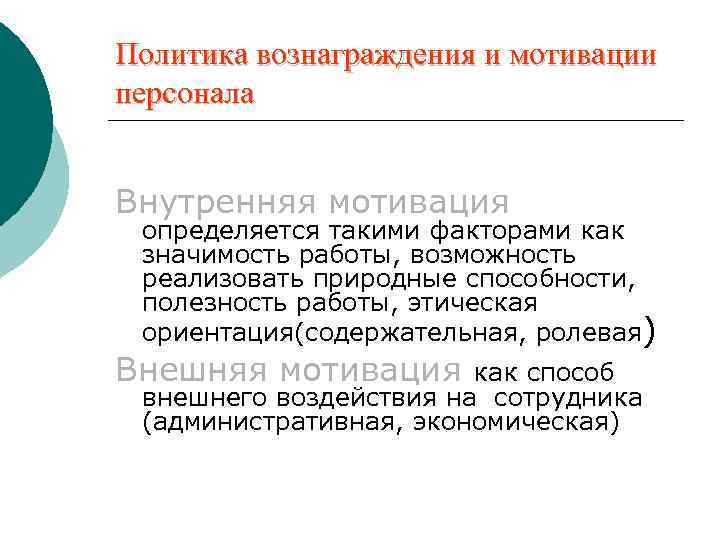 Политика вознаграждения и мотивации персонала

Внутренняя мотивация
определяется такими факторами как значимость работы, возможность реализовать природные способности, полезность работы, этическая ориентация(содержательная, ролевая)

Внешняя мотивация как способ внешнего воздействия на сотрудника (административная, экономическая)